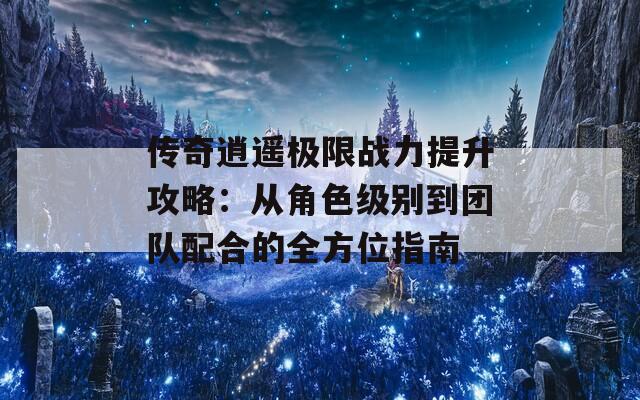 传奇逍遥极限战力提升攻略：从角色级别到团队配合的全方位指南